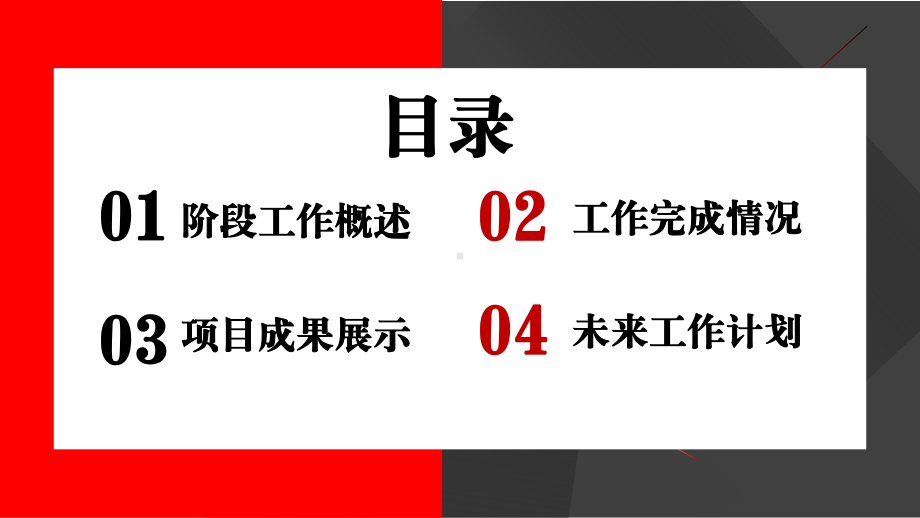 目录

01 阶段工作概述

02 工作完成情况

03 项目成果展示

04 未来工作计划